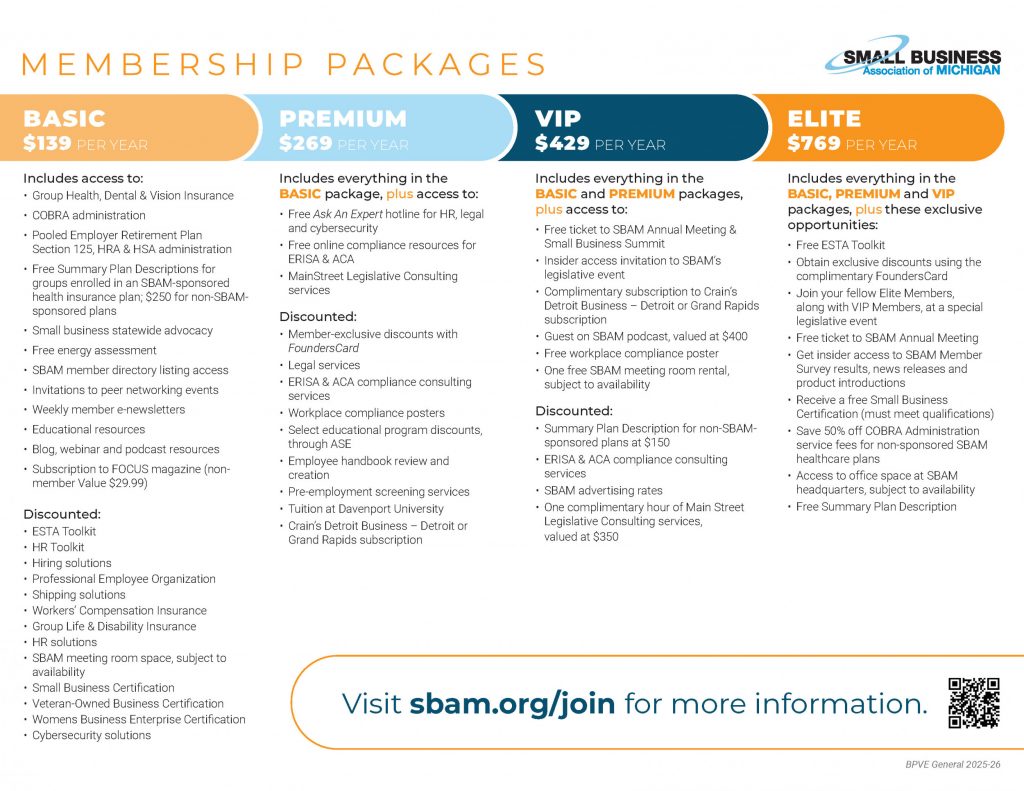 MEMBERSHIP PACKAGES

SMALL BUSINESS Association of MICHIGAN

BASIC
$139 PER YEAR

Includes access to:
• Group Health, Dental & Vision Insurance
• COBRA administration
• Pooled Employer Retirement Plan Section 125, HRA & HSA administration
• Free Summary Plan Descriptions for groups enrolled in an SBAM-sponsored health insurance plan; $250 for non-SBAM-sponsored plans
• Small business statewide advocacy
• Free energy assessment
• SBAM member directory listing access
• Invitations to peer networking events
• Weekly member e-newsletters
• Educational resources
• Blog, webinar and podcast resources
• Subscription to FOCUS magazine (non-member Value $29.99)

Discounted:
• ESTA Toolkit
• HR Toolkit
• Hiring solutions
• Professional Employee Organization
• Shipping solutions
• Workers' Compensation Insurance
• Group Life & Disability Insurance
• HR solutions
• SBAM meeting room space, subject to availability
• Small Business Certification
• Veteran-Owned Business Certification
• Womens Business Enterprise Certification
• Cybersecurity solutions

PREMIUM
$269 PER YEAR

Includes everything in the BASIC package, plus access to:
• Free Ask An Expert hotline for HR, legal and cybersecurity
• Free online compliance resources for ERISA & ACA
• MainStreet Legislative Consulting services

Discounted:
• Member-exclusive discounts with FoundersCard
• Legal services
• ERISA & ACA compliance consulting services
• Workplace compliance posters
• Select educational program discounts, through ASE
• Employee handbook review and creation
• Pre-employment screening services
• Tuition at Davenport University
• Crain's Detroit Business – Detroit or Grand Rapids subscription

VIP
$429 PER YEAR

Includes everything in the BASIC and PREMIUM packages, plus access to:
• Free ticket to SBAM Annual Meeting & Small Business Summit
• Insider access invitation to SBAM's legislative event
• Complimentary subscription to Crain's Detroit Business – Detroit or Grand Rapids subscription
• Guest on SBAM podcast, valued at $400
• Free workplace compliance poster
• One free SBAM meeting room rental, subject to availability

Discounted:
• Summary Plan Description for non-SBAM-sponsored plans at $150
• ERISA & ACA compliance consulting services
• SBAM advertising rates
• One complimentary hour of Main Street Legislative Consulting services, valued at $350

ELITE
$769 PER YEAR

Includes everything in the BASIC, PREMIUM and VIP packages, plus these exclusive opportunities:
• Free ESTA Toolkit
• Obtain exclusive discounts using the complimentary FoundersCard
• Join your fellow Elite Members, along with VIP Members, at a special legislative event
• Free ticket to SBAM Annual Meeting
• Get insider access to SBAM Member Survey results, news releases and product introductions
• Receive a free Small Business Certification (must meet qualifications)
• Save 50% off COBRA Administration service fees for non-sponsored SBAM healthcare plans
• Access to office space at SBAM headquarters, subject to availability
• Free Summary Plan Description

Visit sbam.org/join for more information.

BPVE General 2025-26